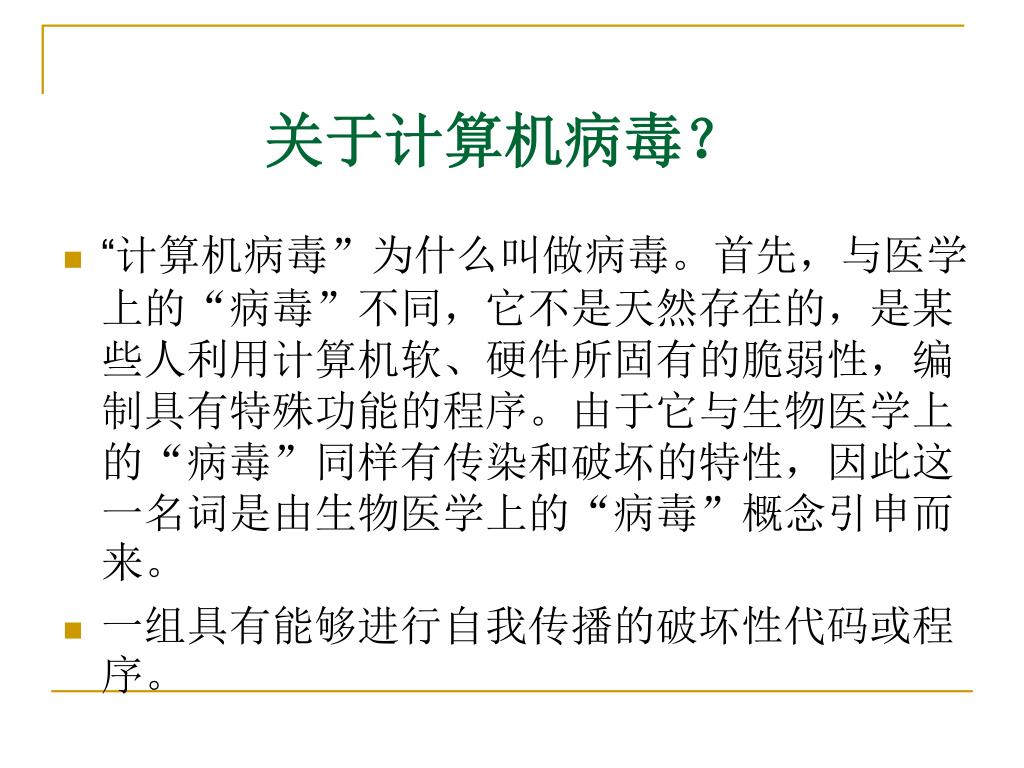 关于计算机病毒?

“计算机病毒”为什么叫做病毒。首先，与医学上的“病毒”不同，它不是天然存在的，是某些人利用计算机软、硬件所固有的脆弱性，编制具有特殊功能的程序。由于它与生物医学上的“病毒”同样有传染和破坏的特性，因此这一名词是由生物医学上的“病毒”概念引申而来。

一组具有能够进行自我传播的破坏性代码或程序。